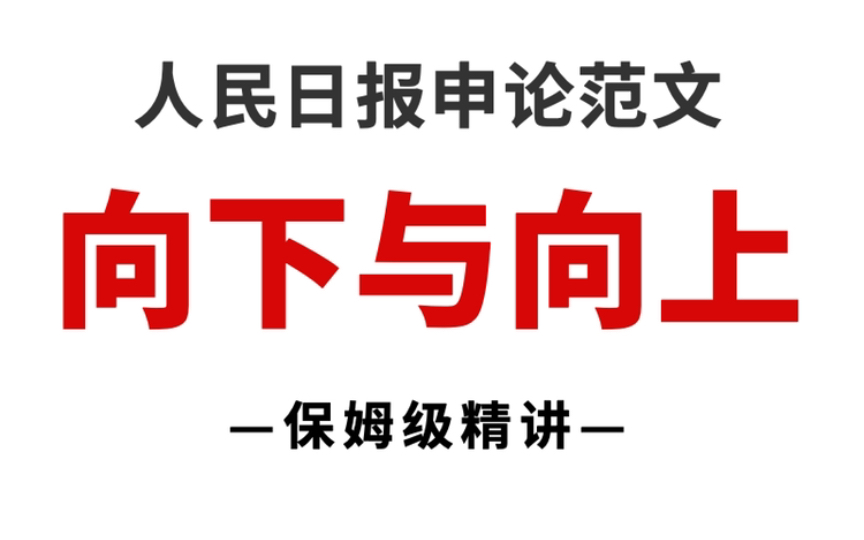 人民日报申论范文

向下与向上

—保姆级精讲—